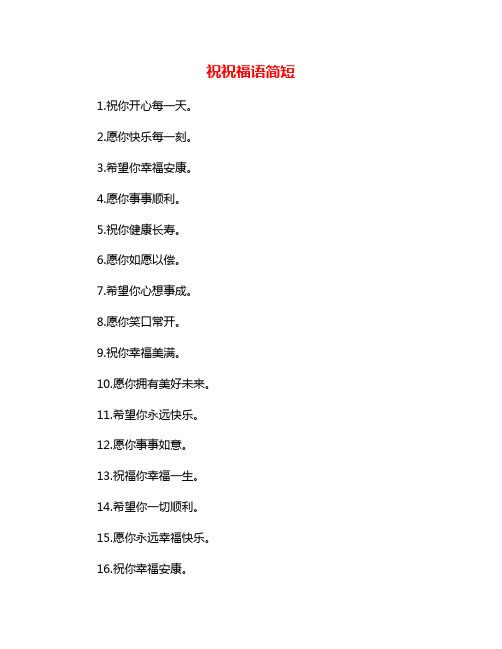 祝祝福语简短

1.祝你开心每一天。

2.愿你快乐每一刻。

3.希望你幸福安康。

4.愿你事事顺利。

5.祝你健康长寿。

6.愿你如愿以偿。

7.希望你心想事成。

8.愿你笑口常开。

9.祝你幸福美满。

10.愿你拥有美好未来。

11.希望你永远快乐。

12.愿你事事如意。

13.祝福你幸福一生。

14.希望你一切顺利。

15.愿你永远幸福快乐。

16.祝你幸福安康。